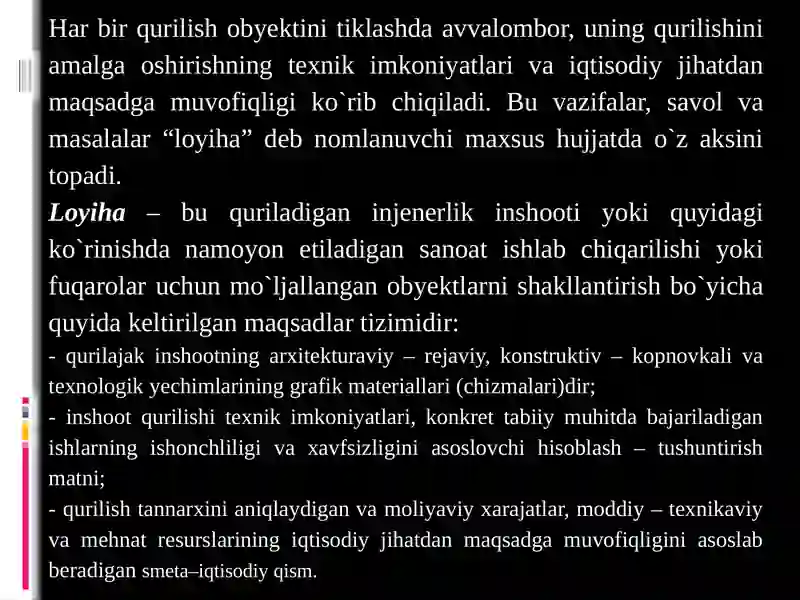 Har bir qurilish obyektini tiklashda avvalombor, uning qurilishini amalga oshirishning texnik imkoniyatlari va iqtisodiy jihatdan maqsadga muvofiqligi ko`rib chiqiladi. Bu vazifalar, savol va masalalar “loyiha” deb nomlanuvchi maxsus hujjatda o`z aksini topadi.
Loyiha – bu quriladigan injenerlik inshooti yoki quyidagi ko`rinishda namoyon etiladigan sanoat ishlab chiqarilishi yoki fuqarolar uchun mo`ljallangan obyektlarni shakllantirish bo`yicha quyida keltirilgan maqsadlar tizimidir:
- qurilajak inshootning arxitekturaviy – rejaviy, konstruktiv – kopnovkali va texnologik yechimlarining grafik materiallari (chizmalari)dir;
- inshoot qurilishi texnik imkoniyatlari, konkret tabiiy muhitda bajariladigan ishlarning ishonchliligi va xavfsizligini asoslovchi hisoblash – tushuntirish matni;
- qurilish tannarxini aniqlaydigan va moliyaviy xarajatlar, moddiy – texnikaviy va mehnat resurslarining iqtisodiy jihatdan maqsadga muvofiqligini asoslab beradigan smeta–iqtisodiy qism.